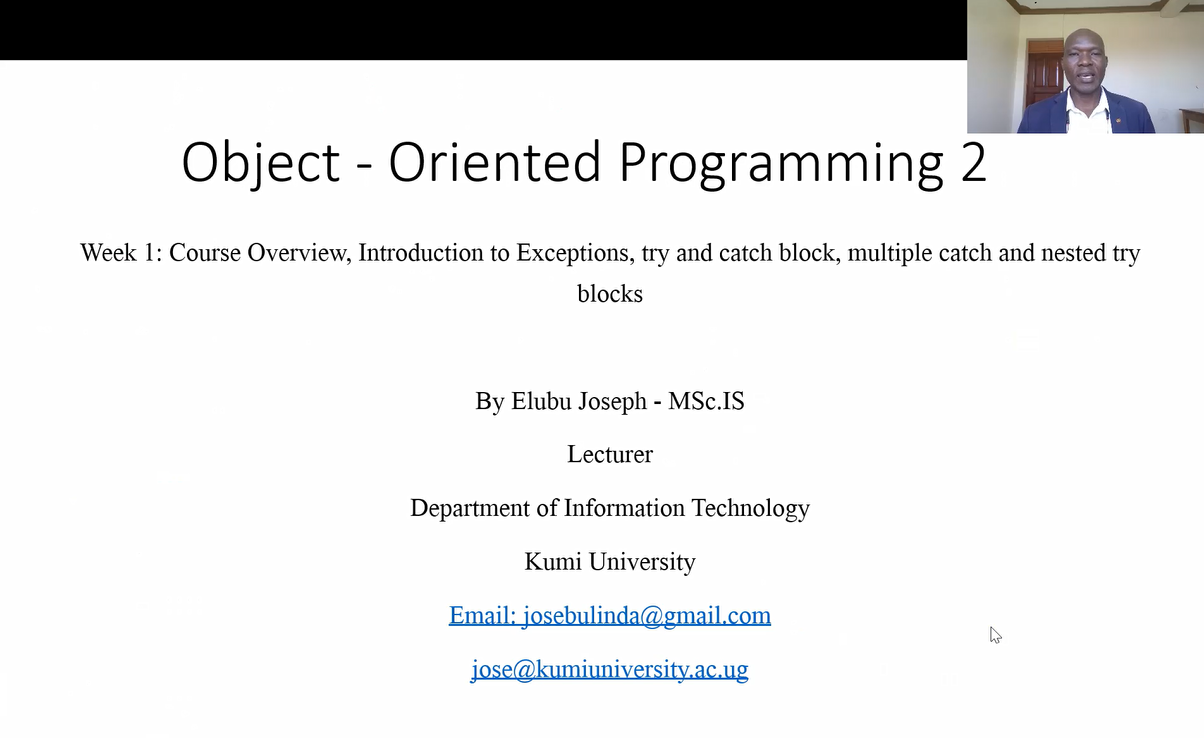 Object - Oriented Programming 2

Week 1: Course Overview, Introduction to Exceptions, try and catch block, multiple catch and nested try blocks

By Elubu Joseph - MSc.IS

Lecturer

Department of Information Technology

Kumi University

Email: josebulinda@gmail.com

jose@kumiuniversity.ac.ug